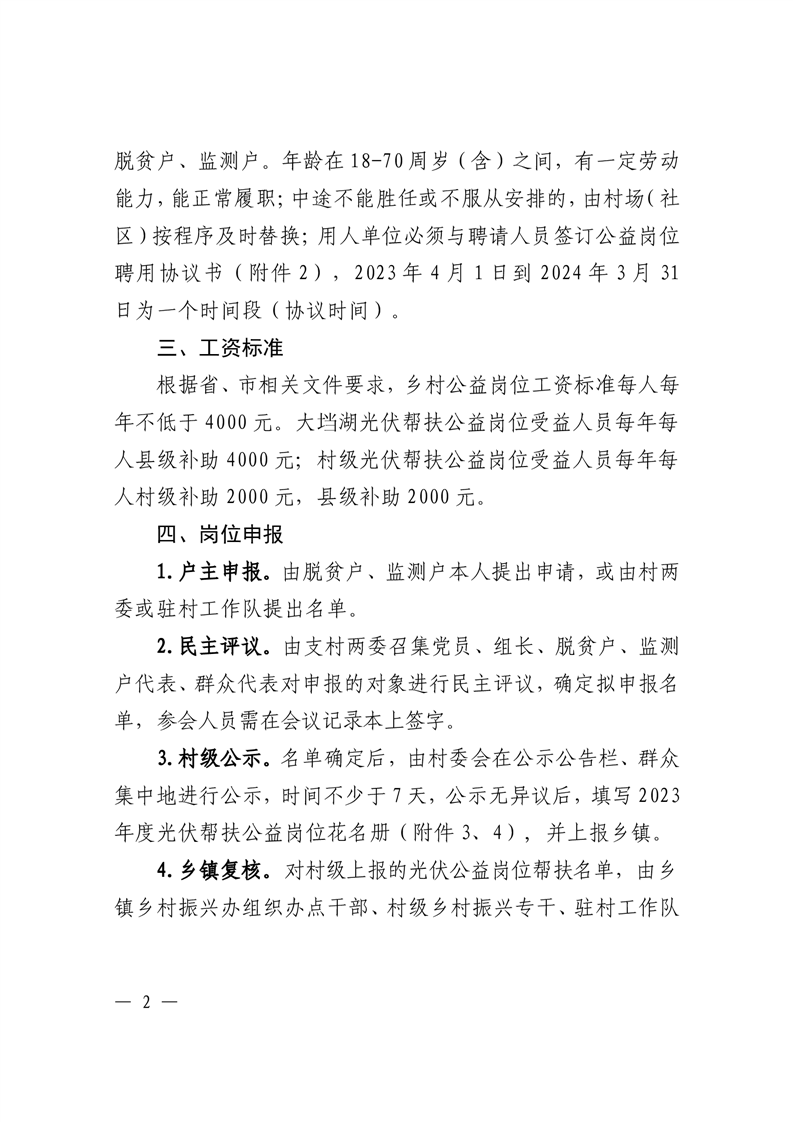 脱贫户、监测户。年龄在18-70周岁（含）之间，有一定劳动能力，能正常履职；中途不能胜任或不服从安排的，由村场（社区）按程序及时替换；用人单位必须与聘请人员签订公益岗位聘用协议书（附件2），2023年4月1日到2024年3月31日为一个时间段（协议时间）。

三、工资标准

根据省、市相关文件要求，乡村公益岗位工资标准每人每年不低于4000元。大垱湖光伏帮扶公益岗位受益人员每年每人县级补助4000元；村级光伏帮扶公益岗位受益人员每年每人村级补助2000元，县级补助2000元。

四、岗位申报

1.户主申报。由脱贫户、监测户本人提出申请，或由村两委或驻村工作队提出名单。

2.民主评议。由支村两委召集党员、组长、脱贫户、监测户代表、群众代表对申报的对象进行民主评议，确定拟申报名单，参会人员需在会议记录本上签字。

3.村级公示。名单确定后，由村委会在公示公告栏、群众集中地进行公示，时间不少于7天，公示无异议后，填写2023年度光伏帮扶公益岗位花名册（附件3、4），并上报乡镇。

4.乡镇复核。对村级上报的光伏公益岗位帮扶名单，由乡镇乡村振兴办组织办点干部、村级乡村振兴专干、驻村工作队

— 2 —